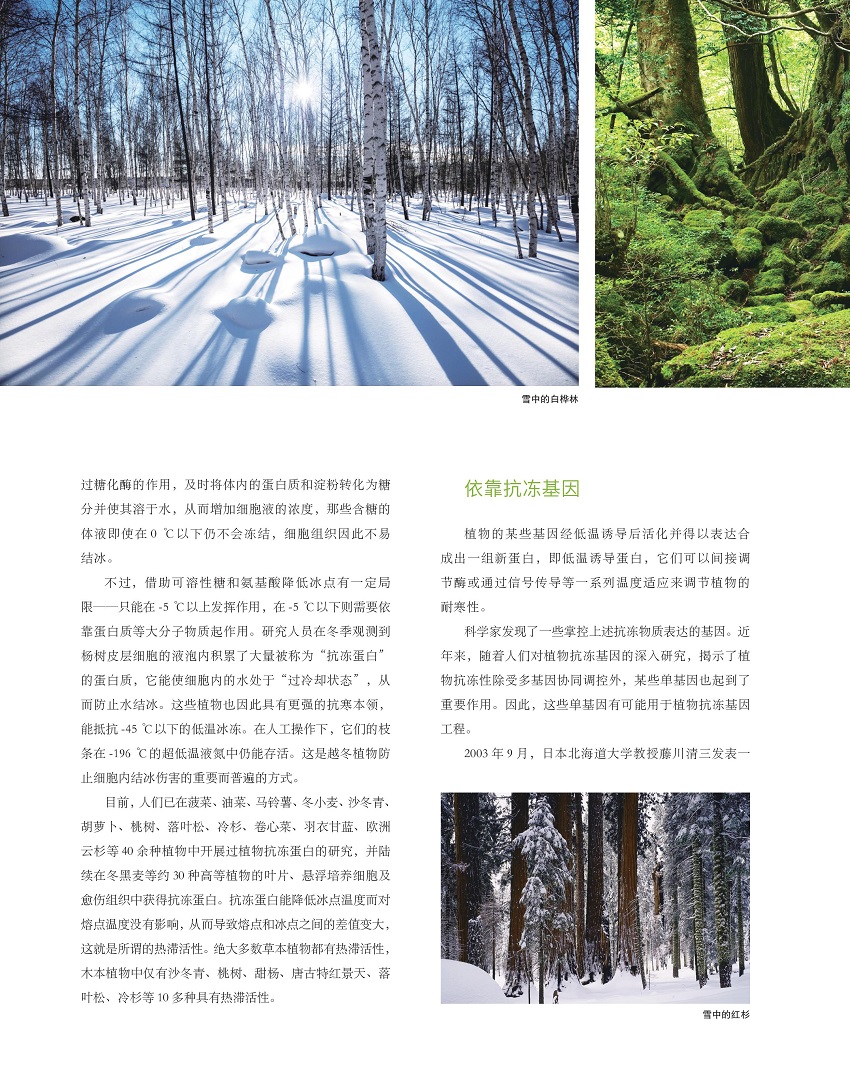 雪中的白桦林

过糖化酶的作用，及时将体内的蛋白质和淀粉转化为糖分并使其溶于水，从而增加细胞液的浓度，那些含糖的体液即使在 0 ℃以下仍不会冻结，细胞组织因此不易结冰。

不过，借助可溶性糖和氨基酸降低冰点有一定局限——只能在 -5 ℃以上发挥作用，在 -5 ℃以下则需要依靠蛋白质等大分子物质起作用。研究人员在冬季观测到杨树皮层细胞的液泡内积累了大量被称为“抗冻蛋白”的蛋白质，它能使细胞内的水处于“过冷却状态”，从而防止水结冰。这些植物也因此具有更强的抗寒本领，能抵抗 -45 ℃以下的低温冰冻。在人工操作下，它们的枝条在 -196 ℃的超低温液氮中仍能存活。这是越冬植物防止细胞内结冰伤害的重要而普遍的方式。

目前，人们已在菠菜、油菜、马铃薯、冬小麦、沙冬青、胡萝卜、桃树、落叶松、冷杉、卷心菜、羽衣甘蓝、欧洲云杉等 40 余种植物中开展过植物抗冻蛋白的研究，并陆续在冬黑麦等约 30 种高等植物的叶片、悬浮培养细胞及愈伤组织中获得抗冻蛋白。抗冻蛋白能降低冰点温度而对熔点温度没有影响，从而导致熔点和冰点之间的差值变大，这就是所谓的热滞活性。绝大多数草本植物都有热滞活性，木本植物中仅有沙冬青、桃树、甜杨、唐古特红景天、落叶松、冷杉等 10 多种具有热滞活性。

依靠抗冻基因

植物的某些基因经低温诱导后活化并得以表达合成出一组新蛋白，即低温诱导蛋白，它们可以间接调节酶或通过信号传导等一系列温度适应来调节植物的耐寒性。

科学家发现了一些掌控上述抗冻物质表达的基因。近年来，随着人们对植物抗冻基因的深入研究，揭示了植物抗冻性除受多基因协同调控外，某些单基因也起到了重要作用。因此，这些单基因有可能用于植物抗冻基因工程。

2003 年 9 月，日本北海道大学教授藤川清三发表一

雪中的红杉